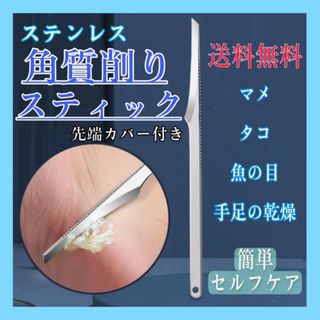 ステンレス
角質削り
スティック
先端カバー付き

送料無料
マメ
タコ
魚の目
手足の乾燥

簡単
セルフケア